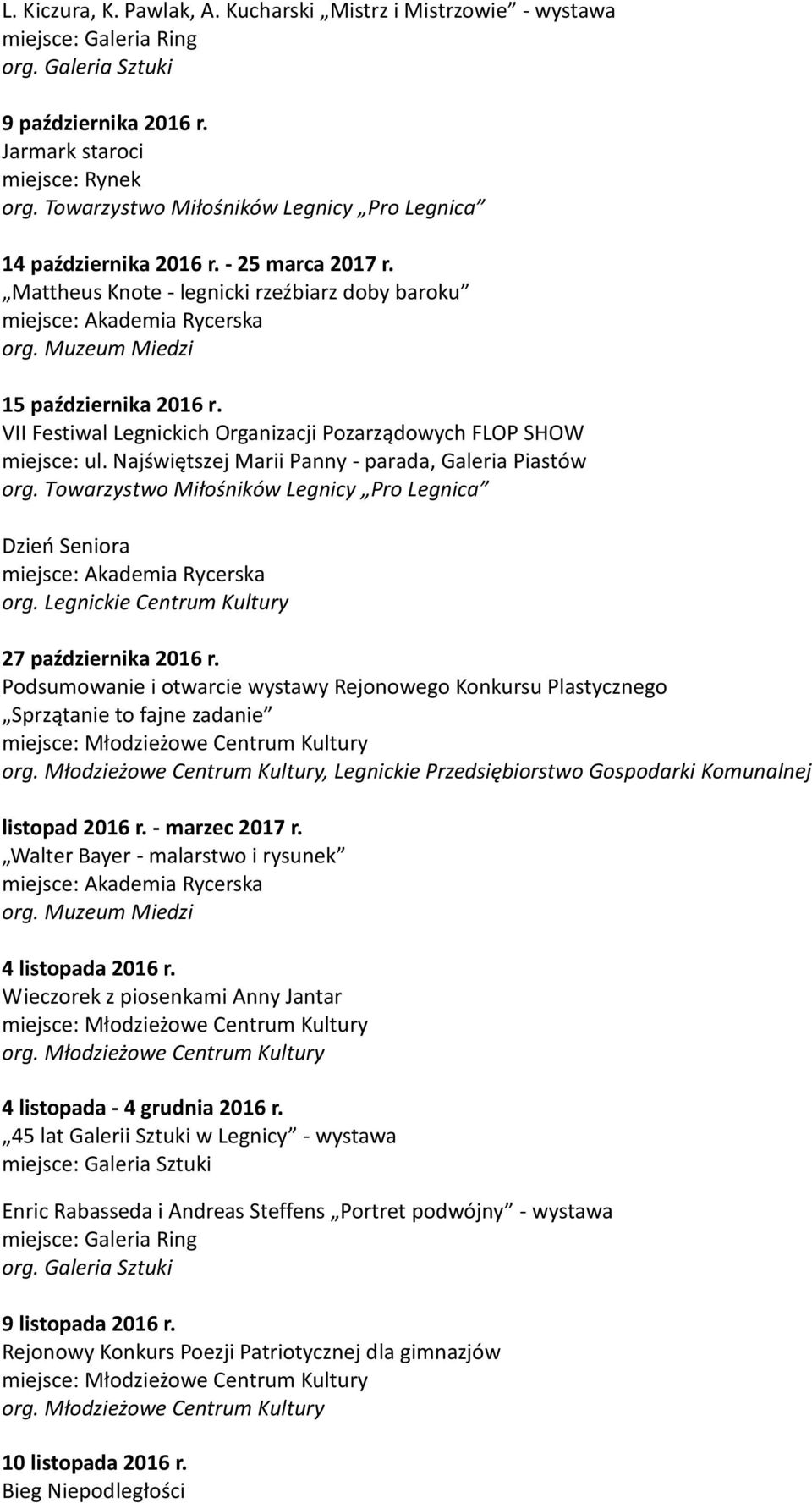 L. Kiczura, K. Pawlak, A. Kucharski „Mistrz i Mistrzowie” - wystawa
miejsce: Galeria Ring
org. Galeria Sztuki

9 października 2016 r.
Jarmark staroci
miejsce: Rynek
org. Towarzystwo Miłośników Legnicy „Pro Legnica”

14 października 2016 r. - 25 marca 2017 r.
„Mattheus Knote - legnicki rzeźbiarz doby baroku”
miejsce: Akademia Rycerska
org. Muzeum Miedzi

15 października 2016 r.
VII Festiwal Legnickich Organizacji Pozarządowych FLOP SHOW
miejsce: ul. Najświętszej Marii Panny - parada, Galeria Piastów
org. Towarzystwo Miłośników Legnicy „Pro Legnica”

Dzień Seniora
miejsce: Akademia Rycerska
org. Legnickie Centrum Kultury

27 października 2016 r.
Podsumowanie i otwarcie wystawy Rejonowego Konkursu Plastycznego „Sprzątanie to fajne zadanie”
miejsce: Młodzieżowe Centrum Kultury
org. Młodzieżowe Centrum Kultury, Legnickie Przedsiębiorstwo Gospodarki Komunalnej

listopad 2016 r. - marzec 2017 r.
„Walter Bayer - malarstwo i rysunek”
miejsce: Akademia Rycerska
org. Muzeum Miedzi

4 listopada 2016 r.
Wieczorek z piosenkami Anny Jantar
miejsce: Młodzieżowe Centrum Kultury
org. Młodzieżowe Centrum Kultury

4 listopada - 4 grudnia 2016 r.
„45 lat Galerii Sztuki w Legnicy” - wystawa
miejsce: Galeria Sztuki

Enric Rabasseda i Andreas Steffens „Portret podwójny” - wystawa
miejsce: Galeria Ring
org. Galeria Sztuki

9 listopada 2016 r.
Rejonowy Konkurs Poezji Patriotycznej dla gimnazjów
miejsce: Młodzieżowe Centrum Kultury
org. Młodzieżowe Centrum Kultury

10 listopada 2016 r.
Bieg Niepodległości